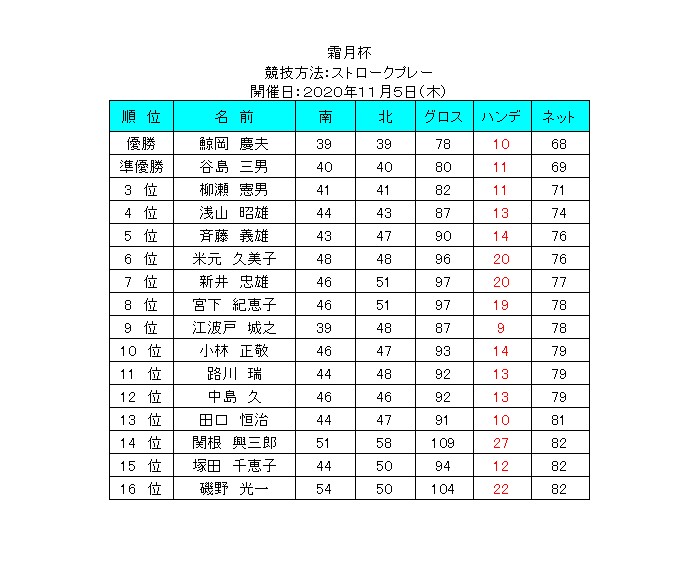 霜月杯
競技方法:ストロークプレー
開催日:2020年11月5日(木)

| 順 位 | 名 前 | 南 | 北 | グロス | ハンデ | ネット |
|---|---|---|---|---|---|---|
| 優勝 | 鯨岡 慶夫 | 39 | 39 | 78 | 10 | 68 |
| 準優勝 | 谷島 三男 | 40 | 40 | 80 | 11 | 69 |
| 3 位 | 柳瀬 憲男 | 41 | 41 | 82 | 11 | 71 |
| 4 位 | 浅山 昭雄 | 44 | 43 | 87 | 13 | 74 |
| 5 位 | 斉藤 義雄 | 43 | 47 | 90 | 14 | 76 |
| 6 位 | 米元 久美子 | 48 | 48 | 96 | 20 | 76 |
| 7 位 | 新井 忠雄 | 46 | 51 | 97 | 20 | 77 |
| 8 位 | 宮下 紀恵子 | 46 | 51 | 97 | 19 | 78 |
| 9 位 | 江波戸 城之 | 39 | 48 | 87 | 9 | 78 |
| 10 位 | 小林 正敬 | 46 | 47 | 93 | 14 | 79 |
| 11 位 | 路川 瑞 | 44 | 48 | 92 | 13 | 79 |
| 12 位 | 中島 久 | 46 | 46 | 92 | 13 | 79 |
| 13 位 | 田口 恒治 | 44 | 47 | 91 | 10 | 81 |
| 14 位 | 関根 興三郎 | 51 | 58 | 109 | 27 | 82 |
| 15 位 | 塚田 千恵子 | 44 | 50 | 94 | 12 | 82 |
| 16 位 | 磯野 光一 | 54 | 50 | 104 | 22 | 82 |